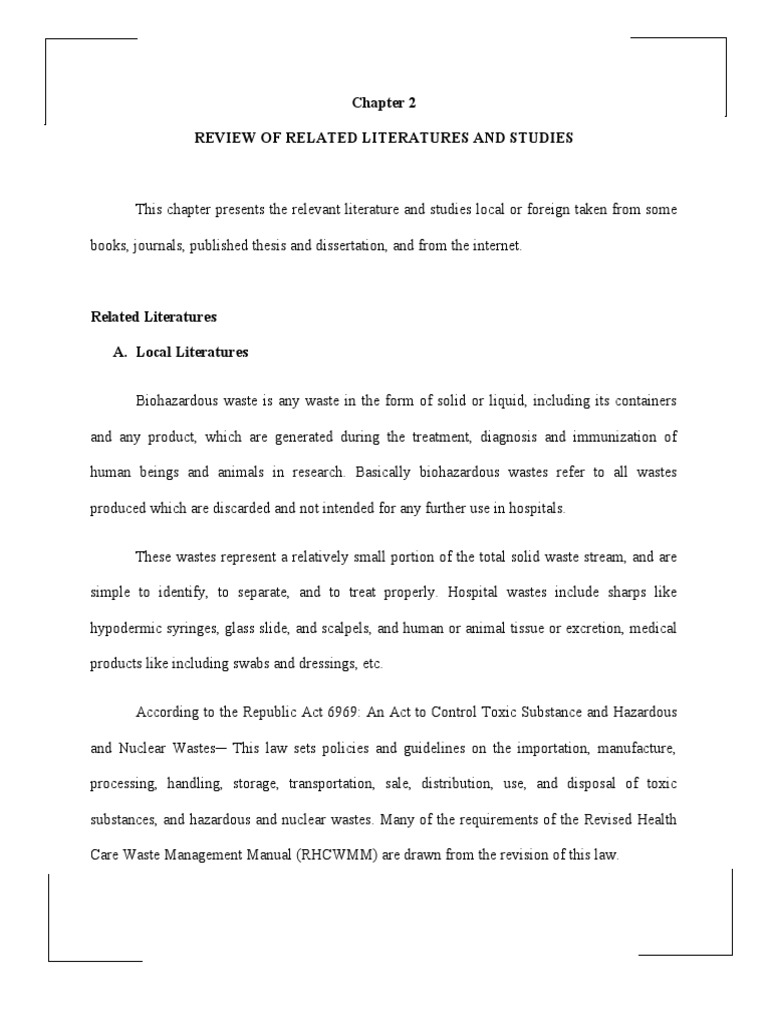 Chapter 2

REVIEW OF RELATED LITERATURES AND STUDIES

This chapter presents the relevant literature and studies local or foreign taken from some books, journals, published thesis and dissertation, and from the internet.

Related Literatures

A. Local Literatures

Biohazardous waste is any waste in the form of solid or liquid, including its containers and any product, which are generated during the treatment, diagnosis and immunization of human beings and animals in research. Basically biohazardous wastes refer to all wastes produced which are discarded and not intended for any further use in hospitals.

These wastes represent a relatively small portion of the total solid waste stream, and are simple to identify, to separate, and to treat properly. Hospital wastes include sharps like hypodermic syringes, glass slide, and scalpels, and human or animal tissue or excretion, medical products like including swabs and dressings, etc.

According to the Republic Act 6969: An Act to Control Toxic Substance and Hazardous and Nuclear Wastes— This law sets policies and guidelines on the importation, manufacture, processing, handling, storage, transportation, sale, distribution, use, and disposal of toxic substances, and hazardous and nuclear wastes. Many of the requirements of the Revised Health Care Waste Management Manual (RHCWMM) are drawn from the revision of this law.